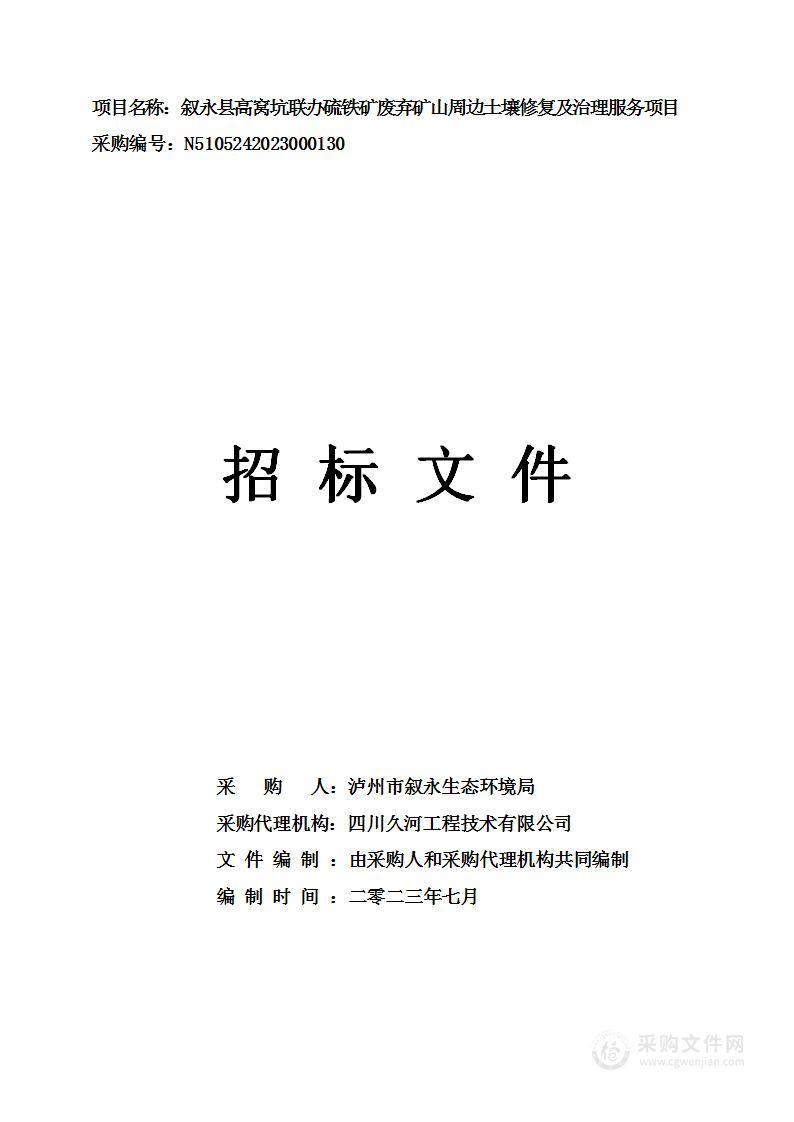 项目名称：叙永县高窝坑联办硫铁矿废弃矿山周边土壤修复及治理服务项目
采购编号：N5105242023000130

招 标 文 件

采 购 人：泸州市叙永生态环境局
采购代理机构：四川久河工程技术有限公司
文 件 编 制 ：由采购人和采购代理机构共同编制
编 制 时 间 ：二零二三年七月

采购文件网
www.cgwenjian.com